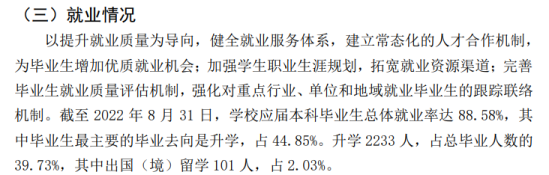 （三）就业情况

以提升就业质量为导向，健全就业服务体系，建立常态化的人才合作机制，为毕业生增加优质就业机会；加强学生职业生涯规划，拓宽就业资源渠道；完善毕业生就业质量评估机制，强化对重点行业、单位和地域就业毕业生的跟踪联络机制。截至 2022 年 8 月 31 日，学校应届本科毕业生总体就业率达 88.58%，其中毕业生最主要的毕业去向是升学，占 44.85%。升学 2233 人，占总毕业人数的 39.73%，其中出国（境）留学 101 人，占 2.03%。